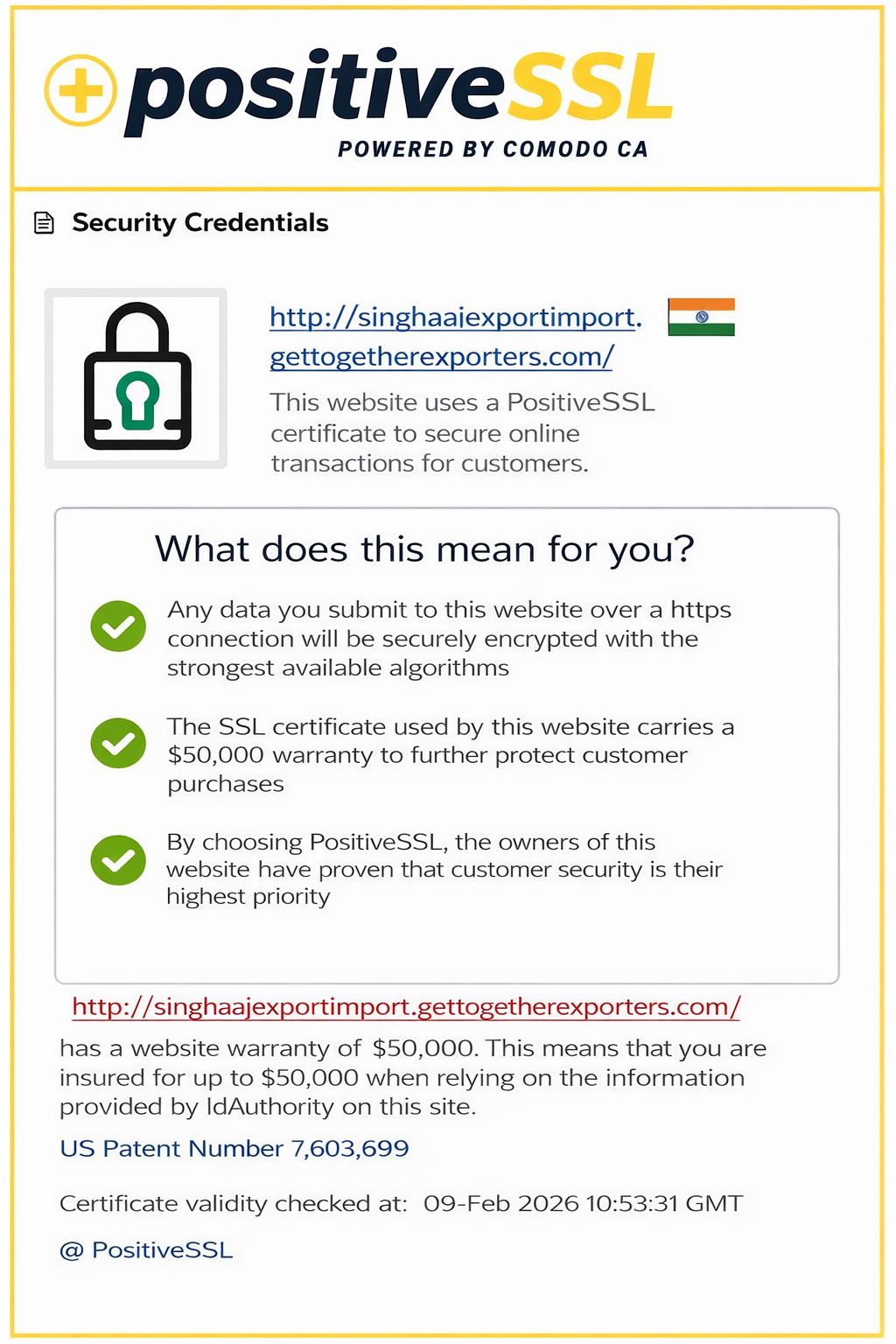 positiveSSL
POWERED BY COMODO CA

Security Credentials

http://singhaajexportimport.gettogetherexporters.com/

This website uses a PositiveSSL certificate to secure online transactions for customers.

What does this mean for you?

Any data you submit to this website over a https connection will be securely encrypted with the strongest available algorithms

The SSL certificate used by this website carries a $50,000 warranty to further protect customer purchases

By choosing PositiveSSL, the owners of this website have proven that customer security is their highest priority

http://singhaajexportimport.gettogetherexporters.com/

has a website warranty of $50,000. This means that you are insured for up to $50,000 when relying on the information provided by IdAuthority on this site.

US Patent Number 7,603,699

Certificate validity checked at: 09-Feb 2026 10:53:31 GMT

@ PositiveSSL